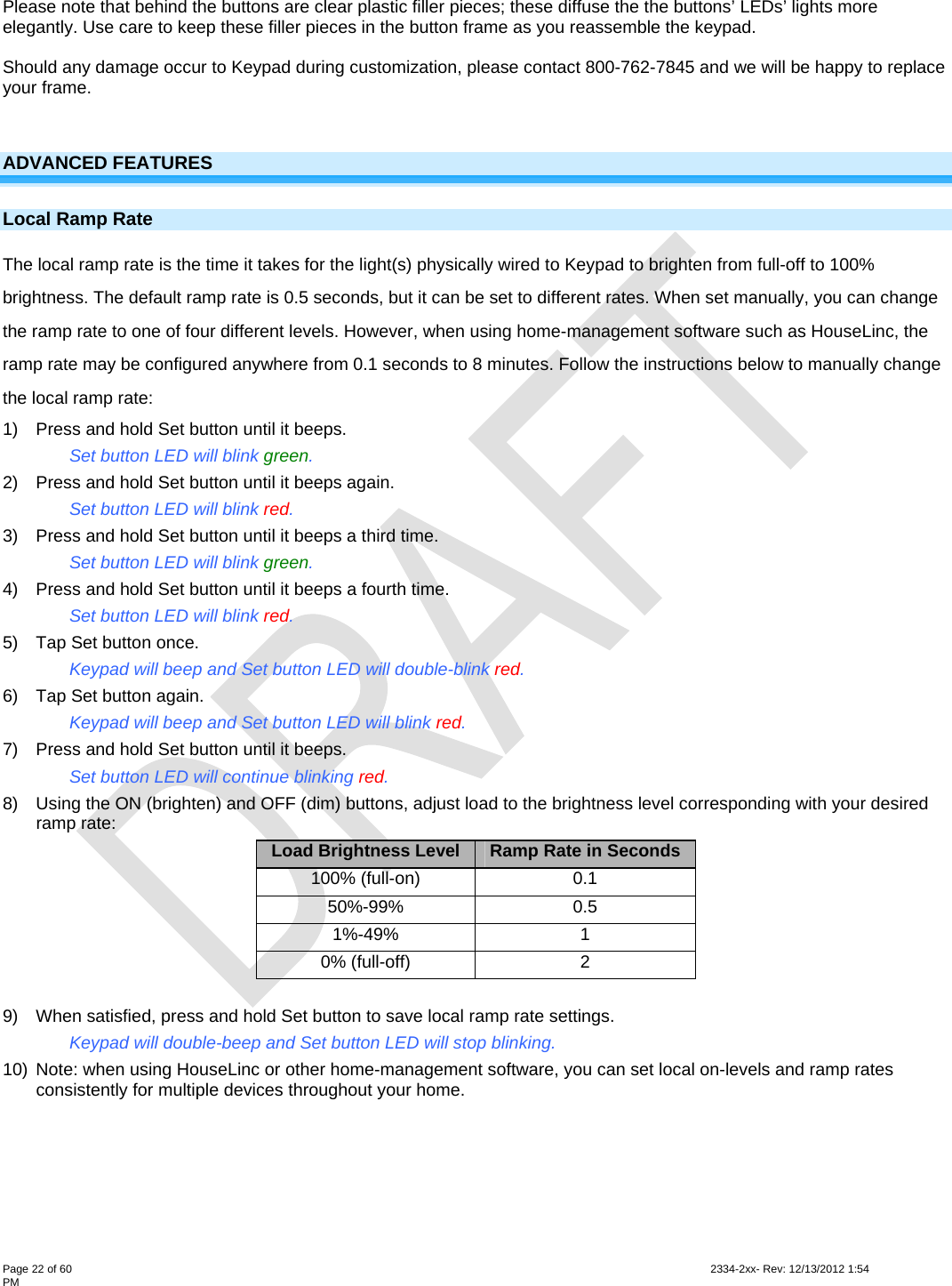 Please note that behind the buttons are clear plastic filler pieces; these diffuse the the buttons' LEDs' lights more elegantly. Use care to keep these filler pieces in the button frame as you reassemble the keypad.

Should any damage occur to Keypad during customization, please contact 800-762-7845 and we will be happy to replace your frame.

ADVANCED FEATURES

Local Ramp Rate

The local ramp rate is the time it takes for the light(s) physically wired to Keypad to brighten from full-off to 100% brightness. The default ramp rate is 0.5 seconds, but it can be set to different rates. When set manually, you can change the ramp rate to one of four different levels. However, when using home-management software such as HouseLinc, the ramp rate may be configured anywhere from 0.1 seconds to 8 minutes. Follow the instructions below to manually change the local ramp rate:

1) Press and hold Set button until it beeps.
Set button LED will blink green.
2) Press and hold Set button until it beeps again.
Set button LED will blink red.
3) Press and hold Set button until it beeps a third time.
Set button LED will blink green.
4) Press and hold Set button until it beeps a fourth time.
Set button LED will blink red.
5) Tap Set button once.
Keypad will beep and Set button LED will double-blink red.
6) Tap Set button again.
Keypad will beep and Set button LED will blink red.
7) Press and hold Set button until it beeps.
Set button LED will continue blinking red.
8) Using the ON (brighten) and OFF (dim) buttons, adjust load to the brightness level corresponding with your desired ramp rate:

| Load Brightness Level | Ramp Rate in Seconds |
|---|---|
| 100% (full-on) | 0.1 |
| 50%-99% | 0.5 |
| 1%-49% | 1 |
| 0% (full-off) | 2 |

9) When satisfied, press and hold Set button to save local ramp rate settings.
Keypad will double-beep and Set button LED will stop blinking.
10) Note: when using HouseLinc or other home-management software, you can set local on-levels and ramp rates consistently for multiple devices throughout your home.

DRAFT

Page 22 of 60 2334-2xx- Rev: 12/13/2012 1:54 PM